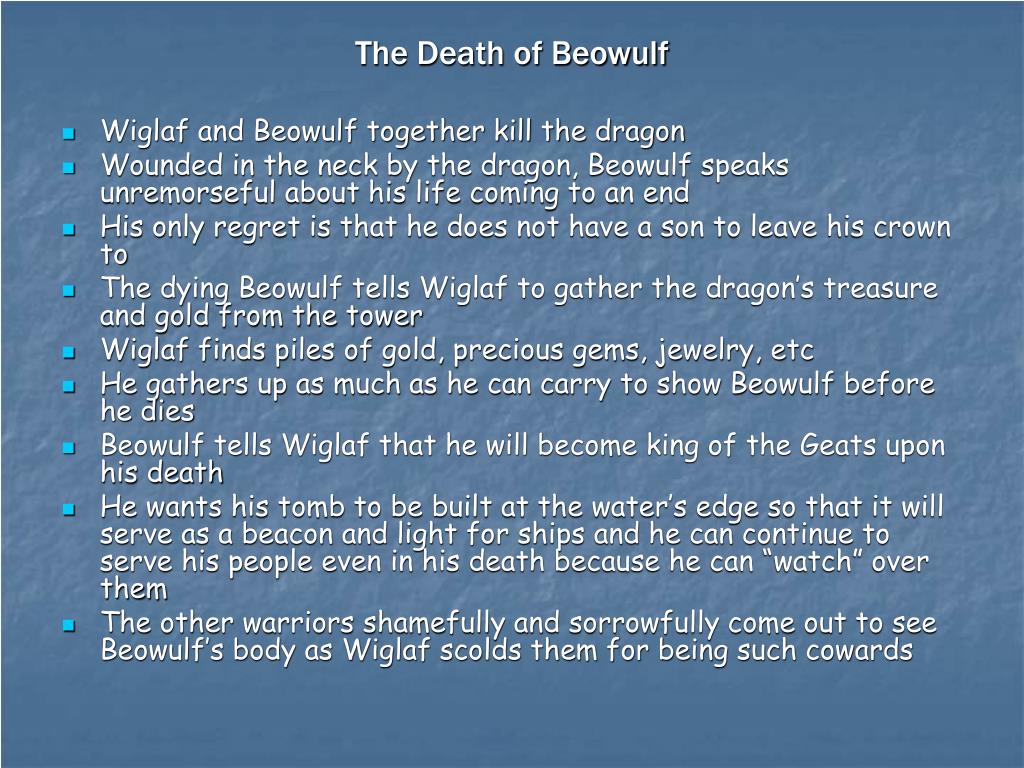 The Death of Beowulf

- Wiglaf and Beowulf together kill the dragon
- Wounded in the neck by the dragon, Beowulf speaks unremorseful about his life coming to an end
- His only regret is that he does not have a son to leave his crown to
- The dying Beowulf tells Wiglaf to gather the dragon’s treasure and gold from the tower
- Wiglaf finds piles of gold, precious gems, jewelry, etc
- He gathers up as much as he can carry to show Beowulf before he dies
- Beowulf tells Wiglaf that he will become king of the Geats upon his death
- He wants his tomb to be built at the water’s edge so that it will serve as a beacon and light for ships and he can continue to serve his people even in his death because he can “watch” over them
- The other warriors shamefully and sorrowfully come out to see Beowulf’s body as Wiglaf scolds them for being such cowards